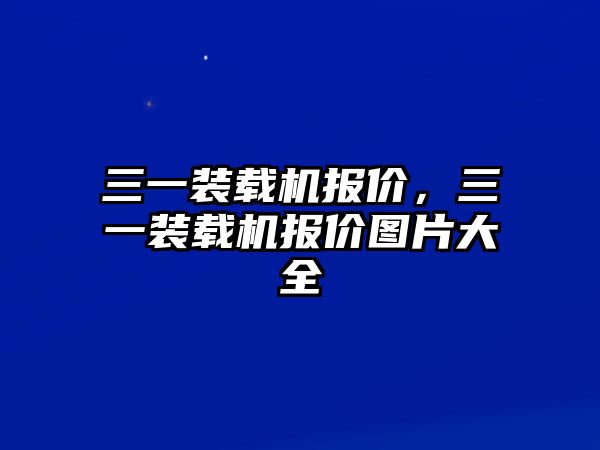 三一装载机报价，三一装载机报价图片大全